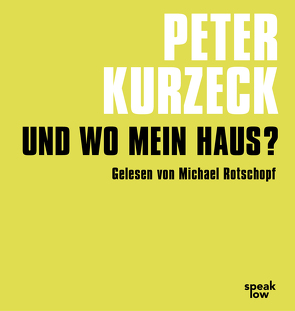 PETER
KURZECK

UND WO MEIN HAUS?

Gelesen von Michael Rotschopf

speak
low